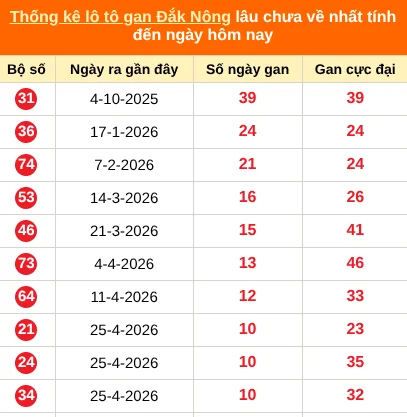 Thống kê lô tô gan Đắk Nông lâu chưa về nhất tính đến ngày hôm nay

| Bộ số | Ngày ra gần đây | Số ngày gan | Gan cực đại |
|---|---|---|---|
| 31 | 4-10-2025 | 39 | 39 |
| 36 | 17-1-2026 | 24 | 24 |
| 74 | 7-2-2026 | 21 | 24 |
| 53 | 14-3-2026 | 16 | 26 |
| 46 | 21-3-2026 | 15 | 41 |
| 73 | 4-4-2026 | 13 | 46 |
| 64 | 11-4-2026 | 12 | 33 |
| 21 | 25-4-2026 | 10 | 23 |
| 24 | 25-4-2026 | 10 | 35 |
| 34 | 25-4-2026 | 10 | 32 |